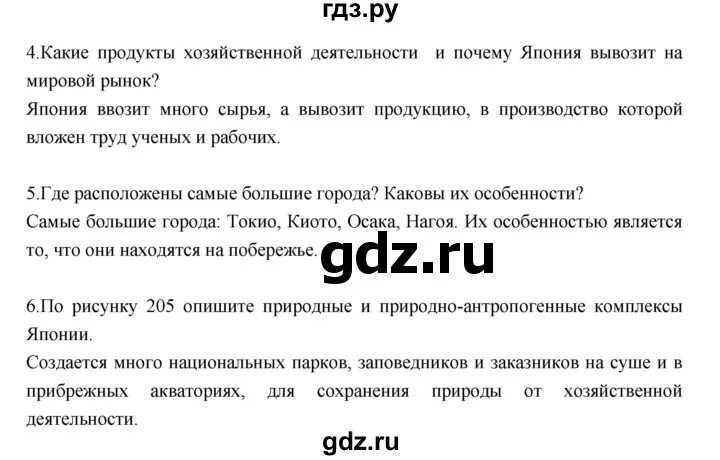 гдз.ру

4.Какие продукты хозяйственной деятельности и почему Япония вывозит на мировой рынок?
Япония ввозит много сырья, а вывозит продукцию, в производство которой вложен труд ученых и рабочих.

5.Где расположены самые большие города? Каковы их особенности?
Самые большие города: Токио, Киото, Осака, Нагоя. Их особенностью является то, что они находятся на побережье.

gdz.ru

6.По рисунку 205 опишите природные и природно-антропогенные комплексы Японии.
Создается много национальных парков, заповедников и заказников на суше и в прибрежных акваториях, для сохранения природы от хозяйственной деятельности.

gdz.ru